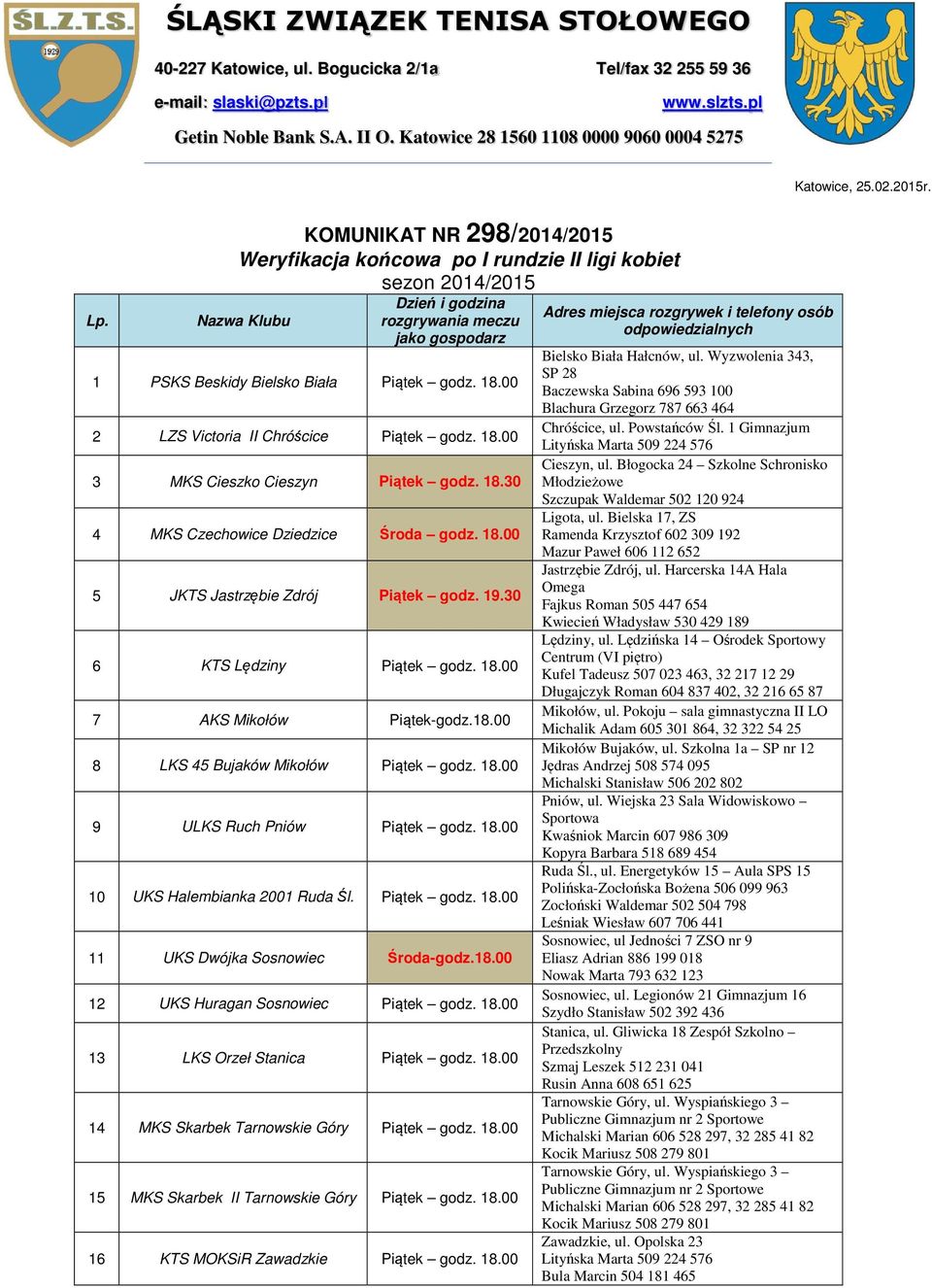 ŚL.Z.T.S.
1929

ŚLĄSKI ZWIĄZEK TENISA STOŁOWEGO

40-227 Katowice, ul. Bogucicka 2/1a Tel/fax 32 255 59 36

e-mail: slaski@pzts.pl www.slzts.pl

Getin Noble Bank S.A. II O. Katowice 28 1560 1108 0000 9060 0004 5275

Katowice, 25.02.2015r.

KOMUNIKAT NR 298/2014/2015
Weryfikacja końcowa po I rundzie II ligi kobiet
sezon 2014/2015

| Lp. | Nazwa Klubu | Dzień i godzina rozgrywania meczu jako gospodarz | Adres miejsca rozgrywek i telefony osób odpowiedzialnych |
|---|---|---|---|
| 1 | PSKS Beskidy Bielsko Biała | Piątek – godz. 18.00 | Bielsko Biała Hałcnów, ul. Wyzwolenia 343, SP 28 Baczewska Sabina 696 593 100 Blachura Grzegorz 787 663 464 |
| 2 | LZS Victoria II Chróścice | Piątek – godz. 18.00 | Chróścice, ul. Powstańców Śl. 1 Gimnazjum Lityńska Marta 509 224 576 |
| 3 | MKS Cieszko Cieszyn | Piątek – godz. 18.30 | Cieszyn, ul. Błogocka 24 – Szkolne Schronisko Młodzieżowe Szczupak Waldemar 502 120 924 |
| 4 | MKS Czechowice Dziedzice | Środa – godz. 18.00 | Ligota, ul. Bielska 17, ZS Ramenda Krzysztof 602 309 192 Mazur Paweł 606 112 652 |
| 5 | JKTS Jastrzębie Zdrój | Piątek – godz. 19.30 | Jastrzębie Zdrój, ul. Harcerska 14A Hala Omega Fajkus Roman 505 447 654 Kwiecień Władysław 530 429 189 |
| 6 | KTS Lędziny | Piątek – godz. 18.00 | Lędziny, ul. Lędzińska 14 – Ośrodek Sportowy Centrum (VI piętro) Kufel Tadeusz 507 023 463, 32 217 12 29 Długajczyk Roman 604 837 402, 32 216 65 87 |
| 7 | AKS Mikołów | Piątek-godz.18.00 | Mikołów, ul. Pokoju – sala gimnastyczna II LO Michalik Adam 605 301 864, 32 322 54 25 |
| 8 | LKS 45 Bujaków Mikołów | Piątek – godz. 18.00 | Mikołów Bujaków, ul. Szkolna 1a – SP nr 12 Jędras Andrzej 508 574 095 Michalski Stanisław 506 202 802 |
| 9 | ULKS Ruch Pniów | Piątek – godz. 18.00 | Pniów, ul. Wiejska 23 Sala Widowiskowo – Sportowa Kwaśniok Marcin 607 986 309 Kopyra Barbara 518 689 454 |
| 10 | UKS Halembianka 2001 Ruda Śl. | Piątek – godz. 18.00 | Ruda Śl., ul. Energetyków 15 – Aula SPS 15 Polińska-Zocłońska Bożena 506 099 963 Zocłoński Waldemar 502 504 798 Leśniak Wiesław 607 706 441 |
| 11 | UKS Dwójka Sosnowiec | Środa-godz.18.00 | Sosnowiec, ul Jedności 7 ZSO nr 9 Eliasz Adrian 886 199 018 Nowak Marta 793 632 123 |
| 12 | UKS Huragan Sosnowiec | Piątek – godz. 18.00 | Sosnowiec, ul. Legionów 21 Gimnazjum 16 Szydło Stanisław 502 392 436 |
| 13 | LKS Orzeł Stanica | Piątek – godz. 18.00 | Stanica, ul. Gliwicka 18 Zespół Szkolno – Przedszkolny Szmaj Leszek 512 231 041 Rusin Anna 608 651 625 |
| 14 | MKS Skarbek Tarnowskie Góry | Piątek – godz. 18.00 | Tarnowskie Góry, ul. Wyspiańskiego 3 – Publiczne Gimnazjum nr 2 Sportowe Michalski Marian 606 528 297, 32 285 41 82 Kocik Mariusz 508 279 801 |
| 15 | MKS Skarbek II Tarnowskie Góry | Piątek – godz. 18.00 | Tarnowskie Góry, ul. Wyspiańskiego 3 – Publiczne Gimnazjum nr 2 Sportowe Michalski Marian 606 528 297, 32 285 41 82 Kocik Mariusz 508 279 801 |
| 16 | KTS MOKSiR Zawadzkie | Piątek – godz. 18.00 | Zawadzkie, ul. Opolska 23 Lityńska Marta 509 224 576 Bula Marcin 504 181 465 |